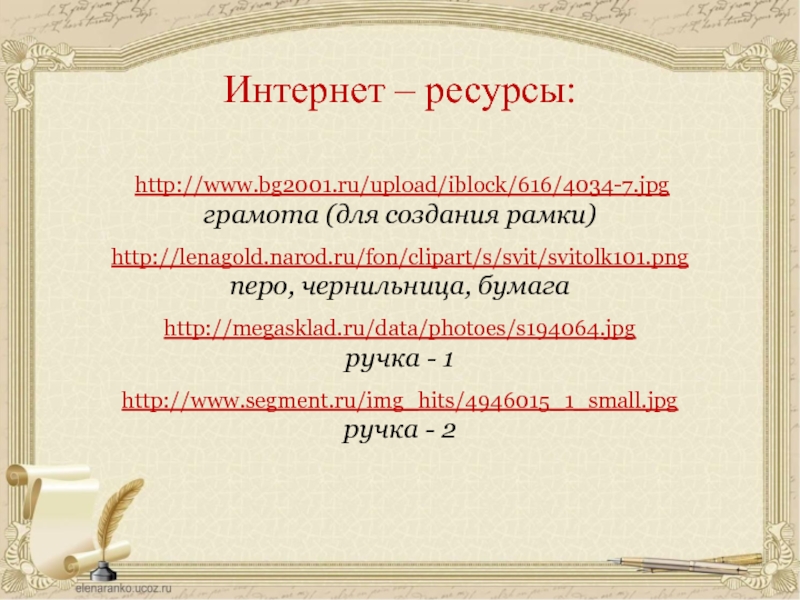 Интернет – ресурсы:

http://www.bg2001.ru/upload/iblock/616/4034-7.jpg
грамота (для создания рамки)

http://lenagold.narod.ru/fon/clipart/s/svit/svitolk101.png
перо, чернильница, бумага

http://megasklad.ru/data/photoes/s194064.jpg
ручка - 1

http://www.segment.ru/img_hits/4946015_1_small.jpg
ручка - 2

elenaranko.ucoz.ru